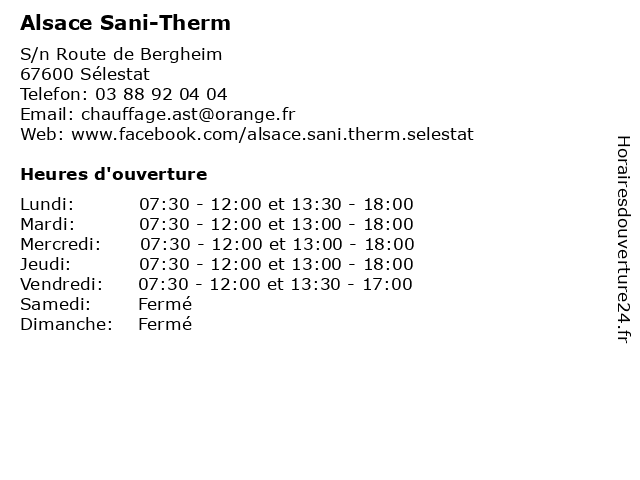 Alsace Sani-Therm

S/n Route de Bergheim
67600 Sélestat
Telefon: 03 88 92 04 04
Email: chauffage.ast@orange.fr
Web: www.facebook.com/alsace.sani.therm.selestat

Heures d'ouverture

| | |
|---|---|
| Lundi: | 07:30 - 12:00 et 13:30 - 18:00 |
| Mardi: | 07:30 - 12:00 et 13:00 - 18:00 |
| Mercredi: | 07:30 - 12:00 et 13:00 - 18:00 |
| Jeudi: | 07:30 - 12:00 et 13:00 - 18:00 |
| Vendredi: | 07:30 - 12:00 et 13:30 - 17:00 |
| Samedi: | Fermé |
| Dimanche: | Fermé |

Horairesdouverture24.fr